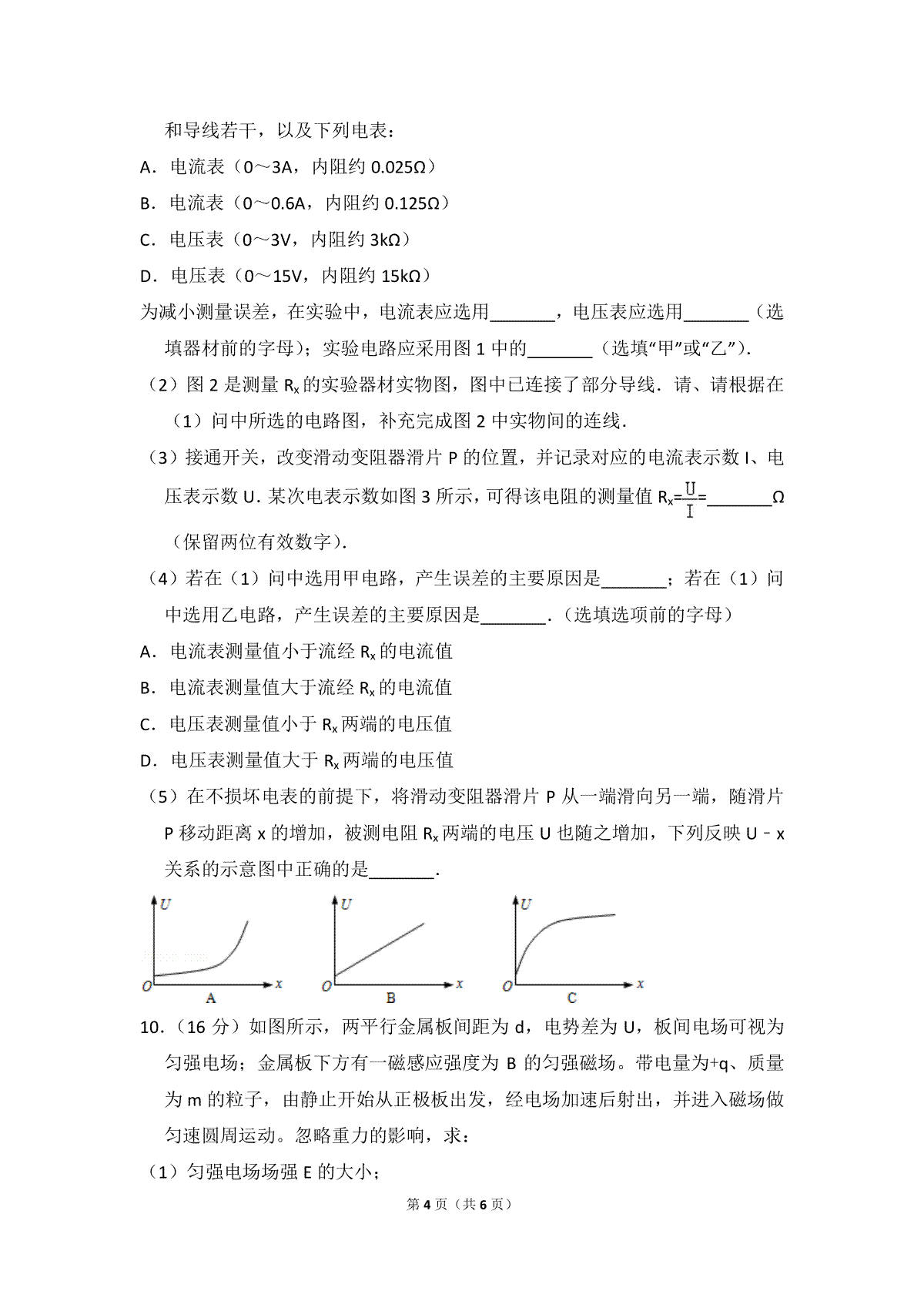 和导线若干，以及下列电表：

A．电流表（0～3A，内阻约 0.025Ω）

B．电流表（0～0.6A，内阻约 0.125Ω）

C．电压表（0～3V，内阻约 3kΩ）

D．电压表（0～15V，内阻约 15kΩ）

为减小测量误差，在实验中，电流表应选用_______，电压表应选用_______（选填器材前的字母）；实验电路应采用图 1 中的_______（选填“甲”或“乙”）．

（2）图 2 是测量 $R_x$ 的实验器材实物图，图中已连接了部分导线．请、请根据在（1）问中所选的电路图，补充完成图 2 中实物间的连线．

（3）接通开关，改变滑动变阻器滑片 P 的位置，并记录对应的电流表示数 I、电压表示数 U．某次电表示数如图 3 所示，可得该电阻的测量值 $R_x=\frac{U}{I}=$_______Ω（保留两位有效数字）．

（4）若在（1）问中选用甲电路，产生误差的主要原因是_______；若在（1）问中选用乙电路，产生误差的主要原因是_______．（选填选项前的字母）

A．电流表测量值小于流经 $R_x$ 的电流值

B．电流表测量值大于流经 $R_x$ 的电流值

C．电压表测量值小于 $R_x$ 两端的电压值

D．电压表测量值大于 $R_x$ 两端的电压值

（5）在不损坏电表的前提下，将滑动变阻器滑片 P 从一端滑向另一端，随滑片 P 移动距离 x 的增加，被测电阻 $R_x$ 两端的电压 U 也随之增加，下列反映 U﹣x 关系的示意图中正确的是_______.

U O x A U O x B U O x C

10．（16 分）如图所示，两平行金属板间距为 d，电势差为 U，板间电场可视为匀强电场；金属板下方有一磁感应强度为 B 的匀强磁场。带电量为+q、质量为 m 的粒子，由静止开始从正极板出发，经电场加速后射出，并进入磁场做匀速圆周运动。忽略重力的影响，求：

（1）匀强电场场强 E 的大小；

第 4 页（共 6 页）